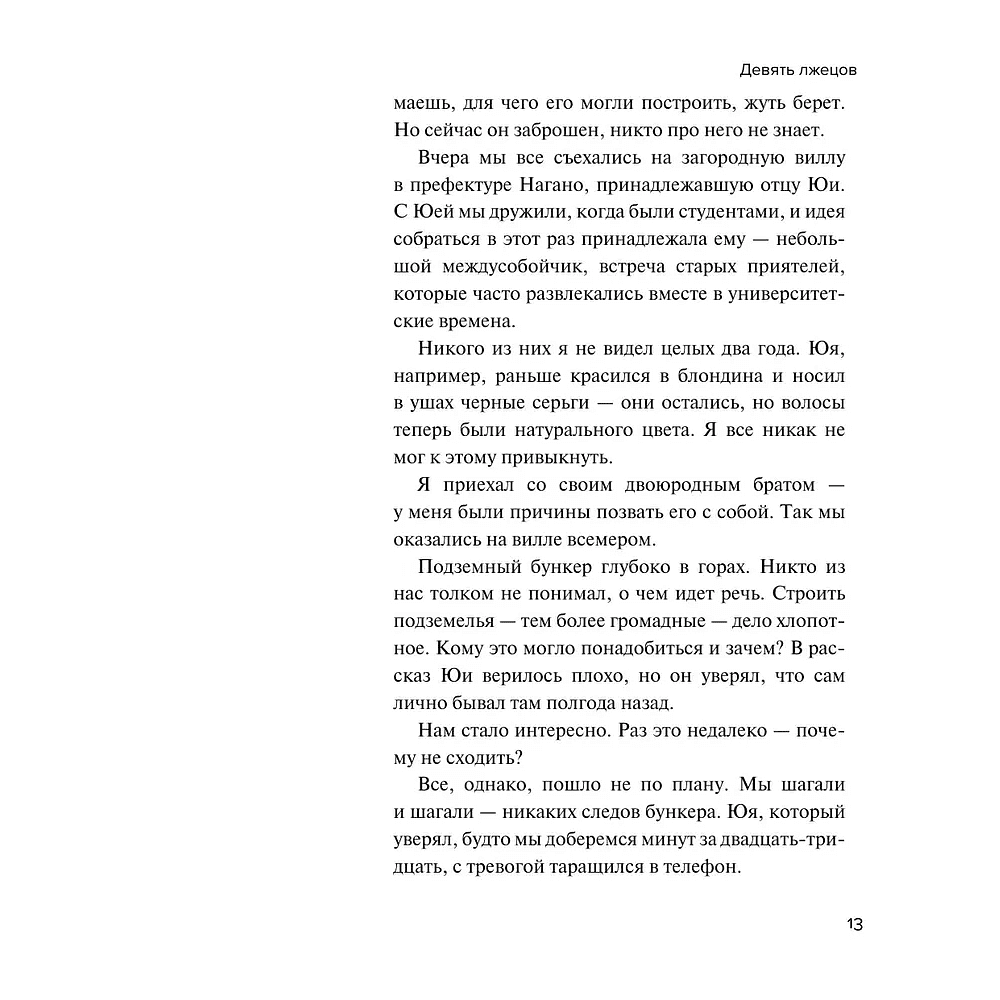 Девять лжецов

маешь, для чего его могли построить, жуть берет. Но сейчас он заброшен, никто про него не знает.

Вчера мы все съехались на загородную виллу в префектуре Нагано, принадлежавшую отцу Юи. С Юей мы дружили, когда были студентами, и идея собраться в этот раз принадлежала ему — небольшой междусобойчик, встреча старых приятелей, которые часто развлекались вместе в университетские времена.

Никого из них я не видел целых два года. Юя, например, раньше красился в блондина и носил в ушах черные серьги — они остались, но волосы теперь были натурального цвета. Я все никак не мог к этому привыкнуть.

Я приехал со своим двоюродным братом — у меня были причины позвать его с собой. Так мы оказались на вилле всемером.

Подземный бункер глубоко в горах. Никто из нас толком не понимал, о чем идет речь. Строить подземелья — тем более громадные — дело хлопотное. Кому это могло понадобиться и зачем? В рассказ Юи верилось плохо, но он уверял, что сам лично бывал там полгода назад.

Нам стало интересно. Раз это недалеко — почему не сходить?

Все, однако, пошло не по плану. Мы шагали и шагали — никаких следов бункера. Юя, который уверял, будто мы доберемся минут за двадцать-тридцать, с тревогой таращился в телефон.

13